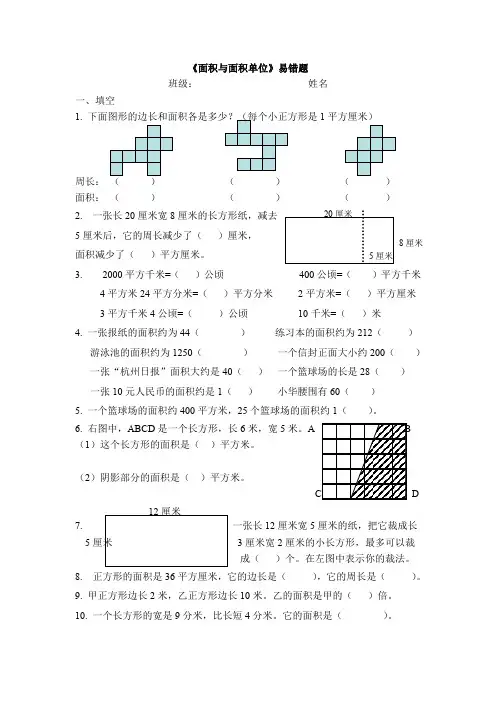 《面积与面积单位》易错题

班级：　　　　　　　　　　　　姓名

一、填空

1. 下面图形的边长和面积各是多少？（每个小正方形是 1 平方厘米）

周长：（　　　）　　　　（　　　）　　　　（　　　）

面积：（　　　）　　　　（　　　）　　　　（　　　）

2. 一张长 20 厘米宽 8 厘米的长方形纸，减去 5 厘米后，它的周长减少了（　）厘米，面积减少了（　）平方厘米。

20 厘米

8 厘米

5 厘米

3. 2000 平方千米=（　）公顷　　　400 公顷=（　）平方千米

4 平方米 24 平方分米=（　）平方分米　　2 平方米=（　）平方厘米

3 平方千米 4 公顷=（　）公顷　　10 千米=（　）米

4. 一张报纸的面积约为 44（　　）　　练习本的面积约为 212（　　）

游泳池的面积约为 1250（　　）　　一个信封正面大小约 200（　　）

一张"杭州日报"面积大约是 40（　）　一个篮球场的长是 28（　）

一张 10 元人民币的面积约是 1（　）　　小华腰围有 60（　）

5. 一个篮球场的面积约 400 平方米，25 个篮球场的面积约 1（　）。

6. 右图中，ABCD 是一个长方形，长 6 米，宽 5 米。

（1）这个长方形的面积是（　）平方米。

（2）阴影部分的面积是（　）平方米。

A　B　C　D

7. 12 厘米　5 厘米　一张长 12 厘米宽 5 厘米的纸，把它裁成长 3 厘米宽 2 厘米的小长方形，最多可以裁成（　）个。在左图中表示你的裁法。

8. 正方形的面积是 36 平方厘米，它的边长是（　　），它的周长是（　　）。

9. 甲正方形边长 2 米，乙正方形边长 10 米。乙的面积是甲的（　）倍。

10. 一个长方形的宽是 9 分米，比长短 4 分米。它的面积是（　　　）。